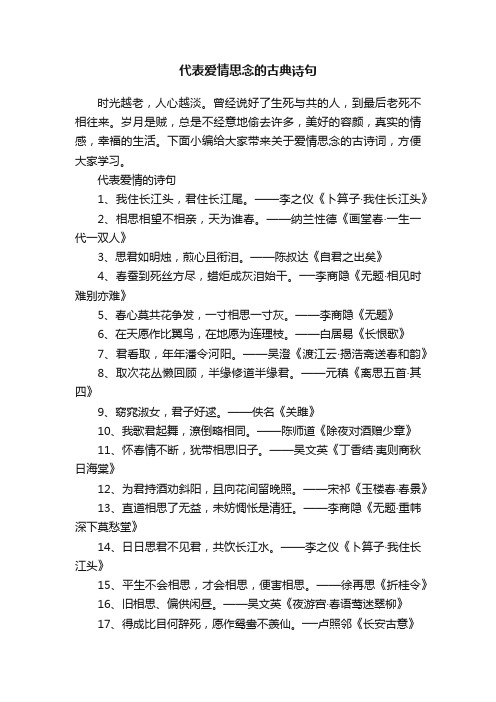 代表爱情思念的古典诗句

时光越老，人心越淡。曾经说好了生死与共的人，到最后老死不相往来。岁月是贼，总是不经意地偷去许多，美好的容颜，真实的情感，幸福的生活。下面小编给大家带来关于爱情思念的古诗词，方便大家学习。

代表爱情的诗句

1、我住长江头，君住长江尾。——李之仪《卜算子·我住长江头》

2、相思相望不相亲，天为谁春。——纳兰性德《画堂春·一生一代一双人》

3、思君如明烛，煎心且衔泪。——陈叔达《自君之出矣》

4、春蚕到死丝方尽，蜡炬成灰泪始干。——李商隐《无题·相见时难别亦难》

5、春心莫共花争发，一寸相思一寸灰。——李商隐《无题》

6、在天愿作比翼鸟，在地愿为连理枝。——白居易《长恨歌》

7、君看取，年年潘令河阳。——吴澄《渡江云·揭浩斋送春和韵》

8、取次花丛懒回顾，半缘修道半缘君。——元稹《离思五首·其四》

9、窈窕淑女，君子好逑。——佚名《关雎》

10、我歌君起舞，潦倒略相同。——陈师道《除夜对酒赠少章》

11、怀春情不断，犹带相思旧子。——吴文英《丁香结·夷则商秋日海棠》

12、为君持酒劝斜阳，且向花间留晚照。——宋祁《玉楼春·春景》

13、直道相思了无益，未妨惆怅是清狂。——李商隐《无题·重帏深下莫愁堂》

14、日日思君不见君，共饮长江水。——李之仪《卜算子·我住长江头》

15、平生不会相思，才会相思，便害相思。——徐再思《折桂令》

16、旧相思、偏供闲昼。——吴文英《夜游宫·春语莺迷翠柳》

17、得成比目何辞死，愿作鸳鸯不羡仙。—卢照邻《长安古意》